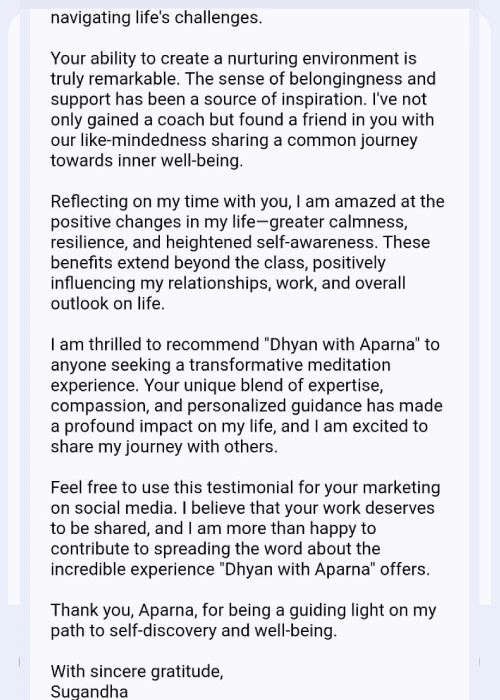 navigating life's challenges.

Your ability to create a nurturing environment is truly remarkable. The sense of belongingness and support has been a source of inspiration. I've not only gained a coach but found a friend in you with our like-mindedness sharing a common journey towards inner well-being.

Reflecting on my time with you, I am amazed at the positive changes in my life—greater calmness, resilience, and heightened self-awareness. These benefits extend beyond the class, positively influencing my relationships, work, and overall outlook on life.

I am thrilled to recommend "Dhyan with Aparna" to anyone seeking a transformative meditation experience. Your unique blend of expertise, compassion, and personalized guidance has made a profound impact on my life, and I am excited to share my journey with others.

Feel free to use this testimonial for your marketing on social media. I believe that your work deserves to be shared, and I am more than happy to contribute to spreading the word about the incredible experience "Dhyan with Aparna" offers.

Thank you, Aparna, for being a guiding light on my path to self-discovery and well-being.

With sincere gratitude,
Sugandha